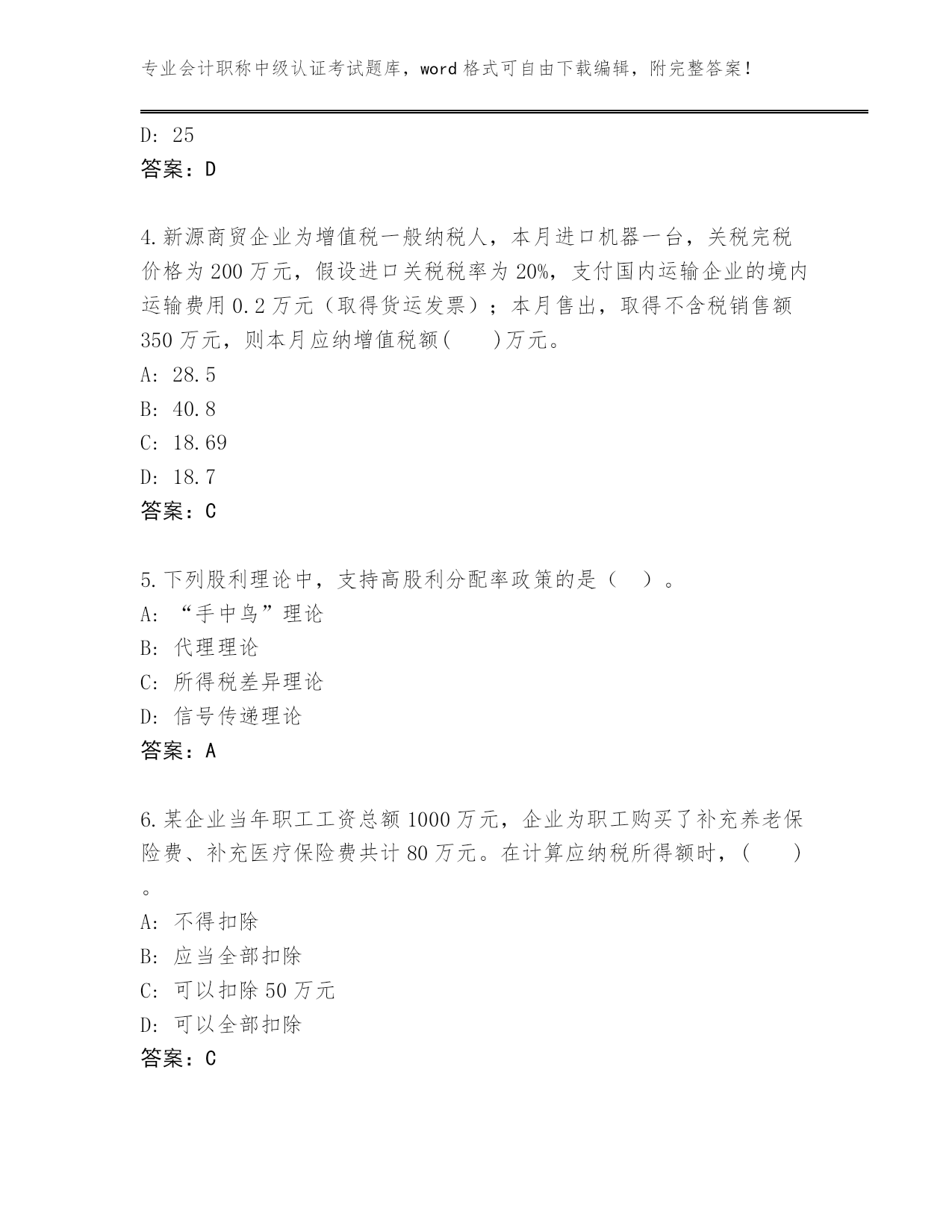 专业会计职称中级认证考试题库，word 格式可自由下载编辑，附完整答案！

D: 25
答案：D

4.新源商贸企业为增值税一般纳税人，本月进口机器一台，关税完税价格为 200 万元，假设进口关税税率为 20%，支付国内运输企业的境内运输费用 0.2 万元（取得货运发票）；本月售出，取得不含税销售额 350 万元，则本月应纳增值税额(　　)万元。
A: 28.5
B: 40.8
C: 18.69
D: 18.7
答案：C

5.下列股利理论中，支持高股利分配率政策的是（　）。
A: “手中鸟”理论
B: 代理理论
C: 所得税差异理论
D: 信号传递理论
答案：A

6.某企业当年职工工资总额 1000 万元，企业为职工购买了补充养老保险费、补充医疗保险费共计 80 万元。在计算应纳税所得额时，(　　)。
A: 不得扣除
B: 应当全部扣除
C: 可以扣除 50 万元
D: 可以全部扣除
答案：C